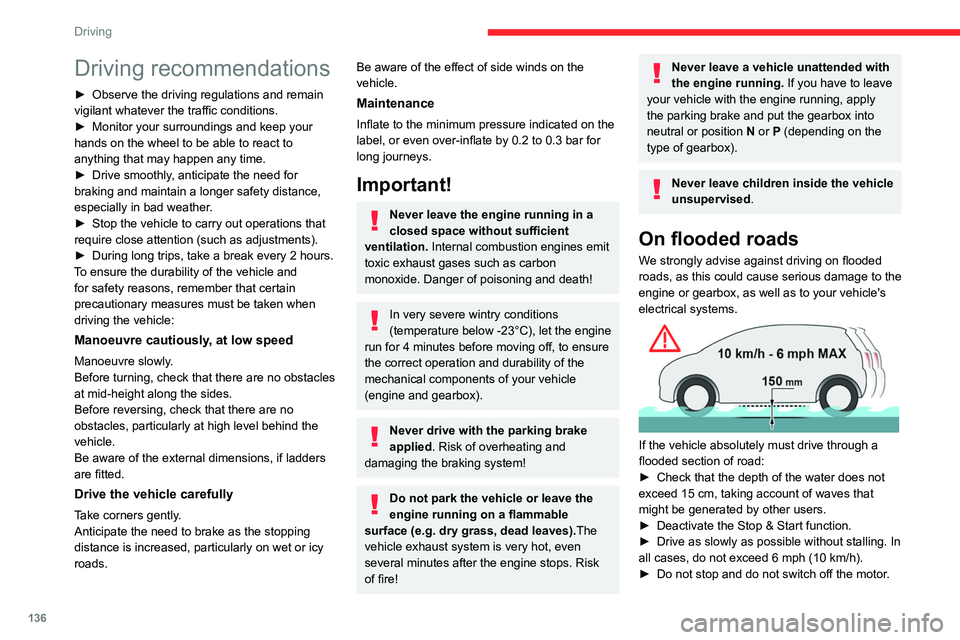 Driving

Driving recommendations

► Observe the driving regulations and remain vigilant whatever the traffic conditions.
► Monitor your surroundings and keep your hands on the wheel to be able to react to anything that may happen any time.
► Drive smoothly, anticipate the need for braking and maintain a longer safety distance, especially in bad weather.
► Stop the vehicle to carry out operations that require close attention (such as adjustments).
► During long trips, take a break every 2 hours.
To ensure the durability of the vehicle and for safety reasons, remember that certain precautionary measures must be taken when driving the vehicle:

Manoeuvre cautiously, at low speed

Manoeuvre slowly.
Before turning, check that there are no obstacles at mid-height along the sides.
Before reversing, check that there are no obstacles, particularly at high level behind the vehicle.
Be aware of the external dimensions, if ladders are fitted.

Drive the vehicle carefully

Take corners gently.
Anticipate the need to brake as the stopping distance is increased, particularly on wet or icy roads.
Be aware of the effect of side winds on the vehicle.

Maintenance

Inflate to the minimum pressure indicated on the label, or even over-inflate by 0.2 to 0.3 bar for long journeys.

Important!

Never leave the engine running in a closed space without sufficient ventilation. Internal combustion engines emit toxic exhaust gases such as carbon monoxide. Danger of poisoning and death!

In very severe wintry conditions (temperature below -23°C), let the engine run for 4 minutes before moving off, to ensure the correct operation and durability of the mechanical components of your vehicle (engine and gearbox).

Never drive with the parking brake applied. Risk of overheating and damaging the braking system!

Do not park the vehicle or leave the engine running on a flammable surface (e.g. dry grass, dead leaves).The vehicle exhaust system is very hot, even several minutes after the engine stops. Risk of fire!

Never leave a vehicle unattended with the engine running. If you have to leave your vehicle with the engine running, apply the parking brake and put the gearbox into neutral or position N or P (depending on the type of gearbox).

Never leave children inside the vehicle unsupervised.

On flooded roads

We strongly advise against driving on flooded roads, as this could cause serious damage to the engine or gearbox, as well as to your vehicle's electrical systems.

10 km/h - 6 mph MAX
150 mm

If the vehicle absolutely must drive through a flooded section of road:
► Check that the depth of the water does not exceed 15 cm, taking account of waves that might be generated by other users.
► Deactivate the Stop & Start function.
► Drive as slowly as possible without stalling. In all cases, do not exceed 6 mph (10 km/h).
► Do not stop and do not switch off the motor.

136

carmanualsonline.info